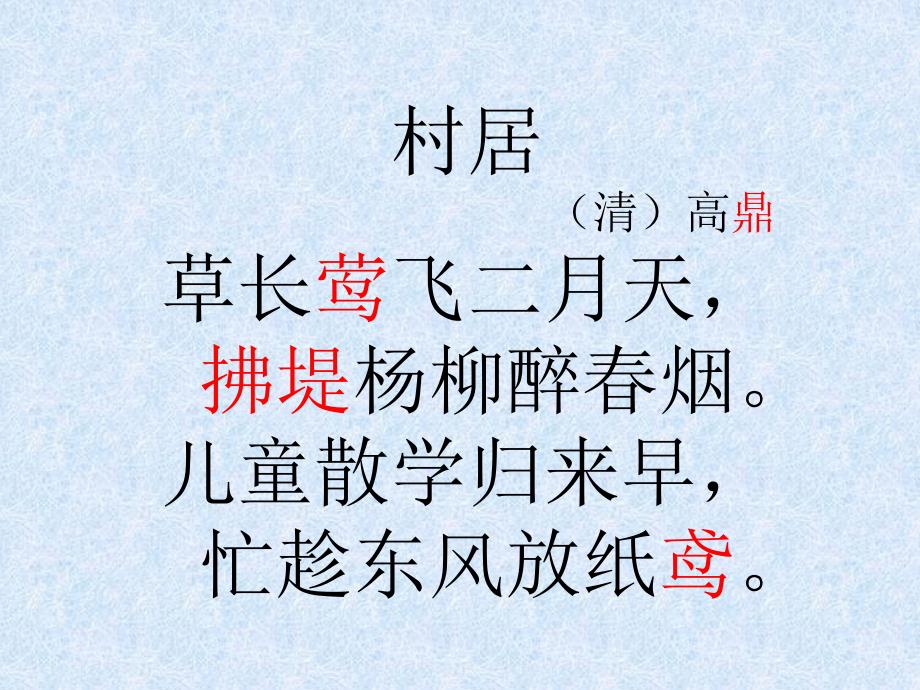 村居

（清）高鼎

草长莺飞二月天，
拂堤杨柳醉春烟。
儿童散学归来早，
忙趁东风放纸鸢。